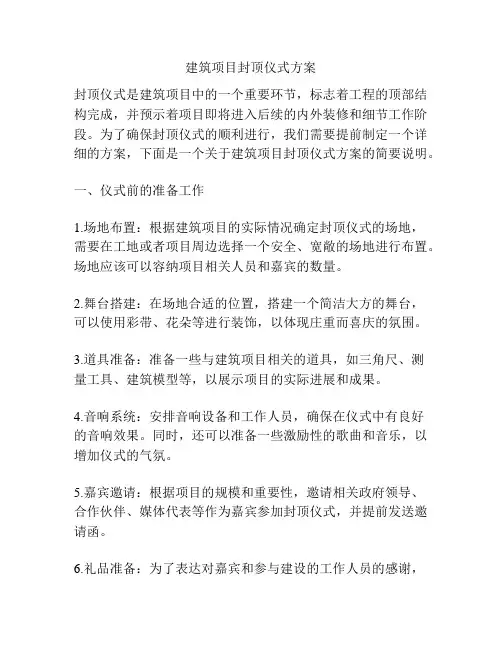 建筑项目封顶仪式方案

封顶仪式是建筑项目中的一个重要环节，标志着工程的顶部结构完成，并预示着项目即将进入后续的内外装修和细节工作阶段。为了确保封顶仪式的顺利进行，我们需要提前制定一个详细的方案，下面是一个关于建筑项目封顶仪式方案的简要说明。

一、仪式前的准备工作

1.场地布置：根据建筑项目的实际情况确定封顶仪式的场地，需要在工地或者项目周边选择一个安全、宽敞的场地进行布置。场地应该可以容纳项目相关人员和嘉宾的数量。

2.舞台搭建：在场地合适的位置，搭建一个简洁大方的舞台，可以使用彩带、花朵等进行装饰，以体现庄重而喜庆的氛围。

3.道具准备：准备一些与建筑项目相关的道具，如三角尺、测量工具、建筑模型等，以展示项目的实际进展和成果。

4.音响系统：安排音响设备和工作人员，确保在仪式中有良好的音响效果。同时，还可以准备一些激励性的歌曲和音乐，以增加仪式的气氛。

5.嘉宾邀请：根据项目的规模和重要性，邀请相关政府领导、合作伙伴、媒体代表等作为嘉宾参加封顶仪式，并提前发送邀请函。

6.礼品准备：为了表达对嘉宾和参与建设的工作人员的感谢，